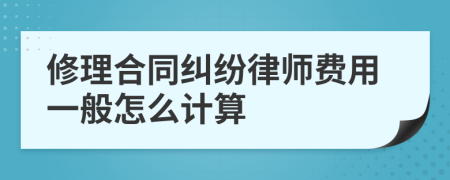 修理合同纠纷律师费用一般怎么计算